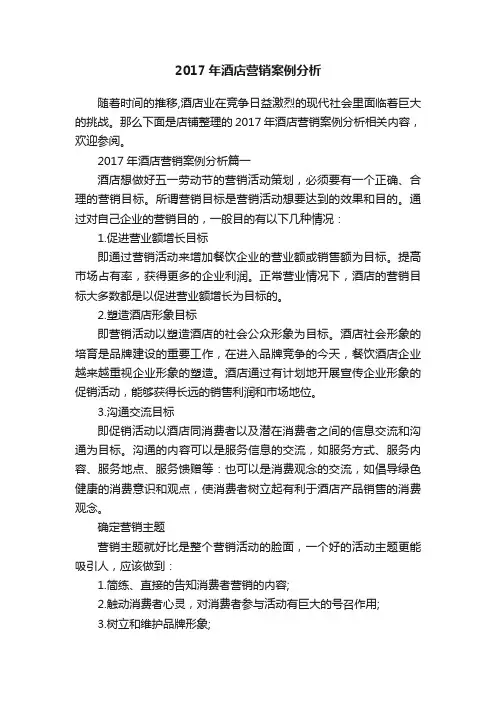 2017 年酒店营销案例分析

随着时间的推移,酒店业在竞争日益激烈的现代社会里面临着巨大的挑战。那么下面是店铺整理的 2017 年酒店营销案例分析相关内容，欢迎参阅。

2017 年酒店营销案例分析篇一

酒店想做好五一劳动节的营销活动策划，必须要有一个正确、合理的营销目标。所谓营销目标是营销活动想要达到的效果和目的。通过对自己企业的营销目的，一般目的有以下几种情况：

1.促进营业额增长目标

即通过营销活动来增加餐饮企业的营业额或销售额为目标。提高市场占有率，获得更多的企业利润。正常营业情况下，酒店的营销目标大多数都是以促进营业额增长为目标的。

2.塑造酒店形象目标

即营销活动以塑造酒店的社会公众形象为目标。酒店社会形象的培育是品牌建设的重要工作，在进入品牌竞争的今天，餐饮酒店企业越来越重视企业形象的塑造。酒店通过有计划地开展宣传企业形象的促销活动，能够获得长远的销售利润和市场地位。

3.沟通交流目标

即促销活动以酒店同消费者以及潜在消费者之间的信息交流和沟通为目标。沟通的内容可以是服务信息的交流，如服务方式、服务内容、服务地点、服务馈赠等：也可以是消费观念的交流，如倡导绿色健康的消费意识和观点，使消费者树立起有利于酒店产品销售的消费观念。

确定营销主题

营销主题就好比是整个营销活动的脸面，一个好的活动主题更能吸引人，应该做到：

1.简练、直接的告知消费者营销的内容;

2.触动消费者心灵，对消费者参与活动有巨大的号召作用;

3.树立和维护品牌形象;